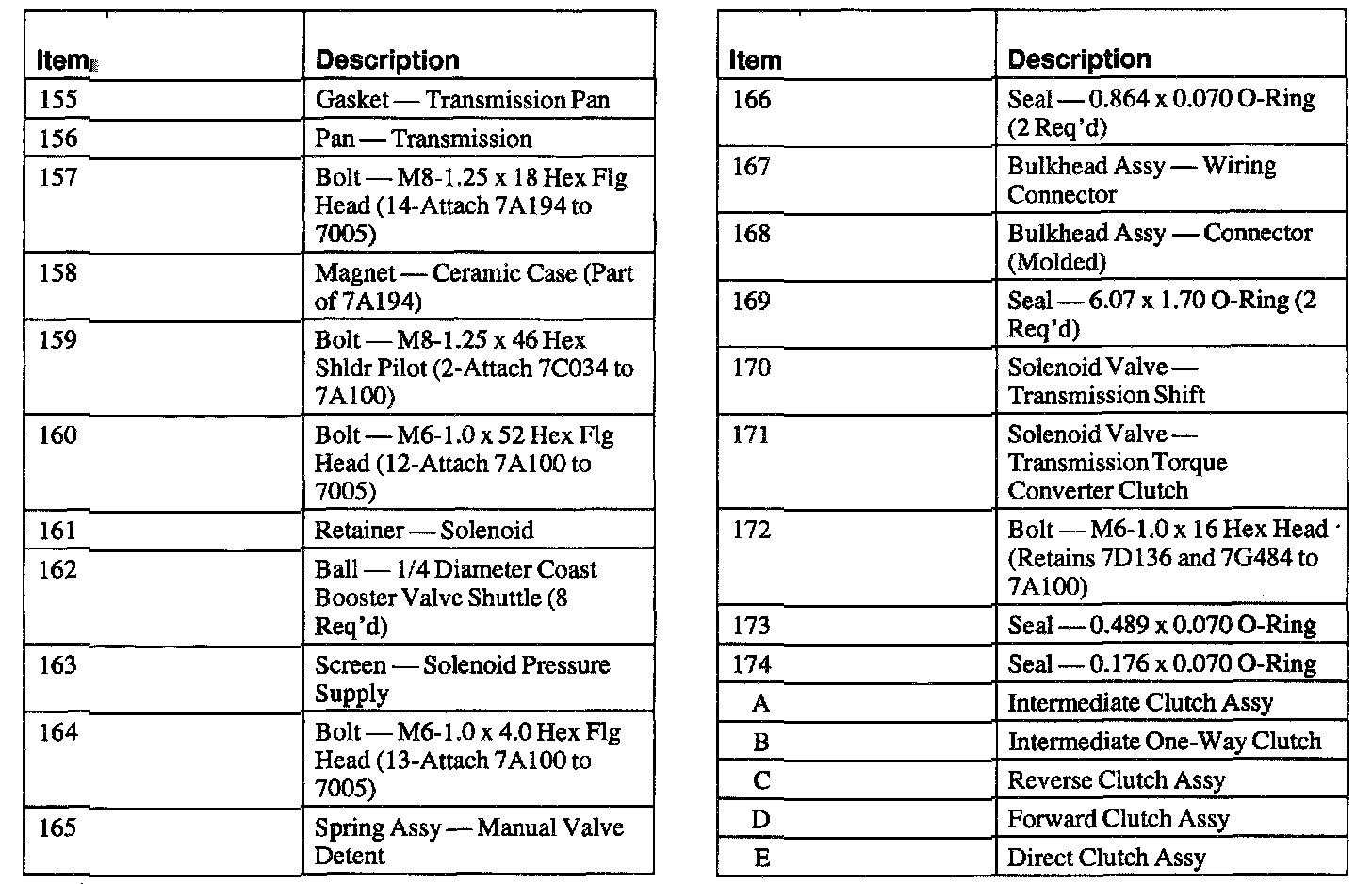 | Item | Description |
|---|---|
| 155 | Gasket — Transmission Pan |
| 156 | Pan — Transmission |
| 157 | Bolt — M8-1.25 x 18 Hex Flg Head (14-Attach 7A194 to 7005) |
| 158 | Magnet — Ceramic Case (Part of 7A194) |
| 159 | Bolt — M8-1.25 x 46 Hex Shldr Pilot (2-Attach 7C034 to 7A100) |
| 160 | Bolt — M6-1.0 x 52 Hex Flg Head (12-Attach 7A100 to 7005) |
| 161 | Retainer — Solenoid |
| 162 | Ball — 1/4 Diameter Coast Booster Valve Shuttle (8 Req'd) |
| 163 | Screen — Solenoid Pressure Supply |
| 164 | Bolt — M6-1.0 x 4.0 Hex Flg Head (13-Attach 7A100 to 7005) |
| 165 | Spring Assy — Manual Valve Detent |

| Item | Description |
|---|---|
| 166 | Seal — 0.864 x 0.070 O-Ring (2 Req'd) |
| 167 | Bulkhead Assy — Wiring Connector |
| 168 | Bulkhead Assy — Connector (Molded) |
| 169 | Seal — 6.07 x 1.70 O-Ring (2 Req'd) |
| 170 | Solenoid Valve — Transmission Shift |
| 171 | Solenoid Valve — Transmission Torque Converter Clutch |
| 172 | Bolt — M6-1.0 x 16 Hex Head (Retains 7D136 and 7G484 to 7A100) |
| 173 | Seal — 0.489 x 0.070 O-Ring |
| 174 | Seal — 0.176 x 0.070 O-Ring |
| A | Intermediate Clutch Assy |
| B | Intermediate One-Way Clutch |
| C | Reverse Clutch Assy |
| D | Forward Clutch Assy |
| E | Direct Clutch Assy |